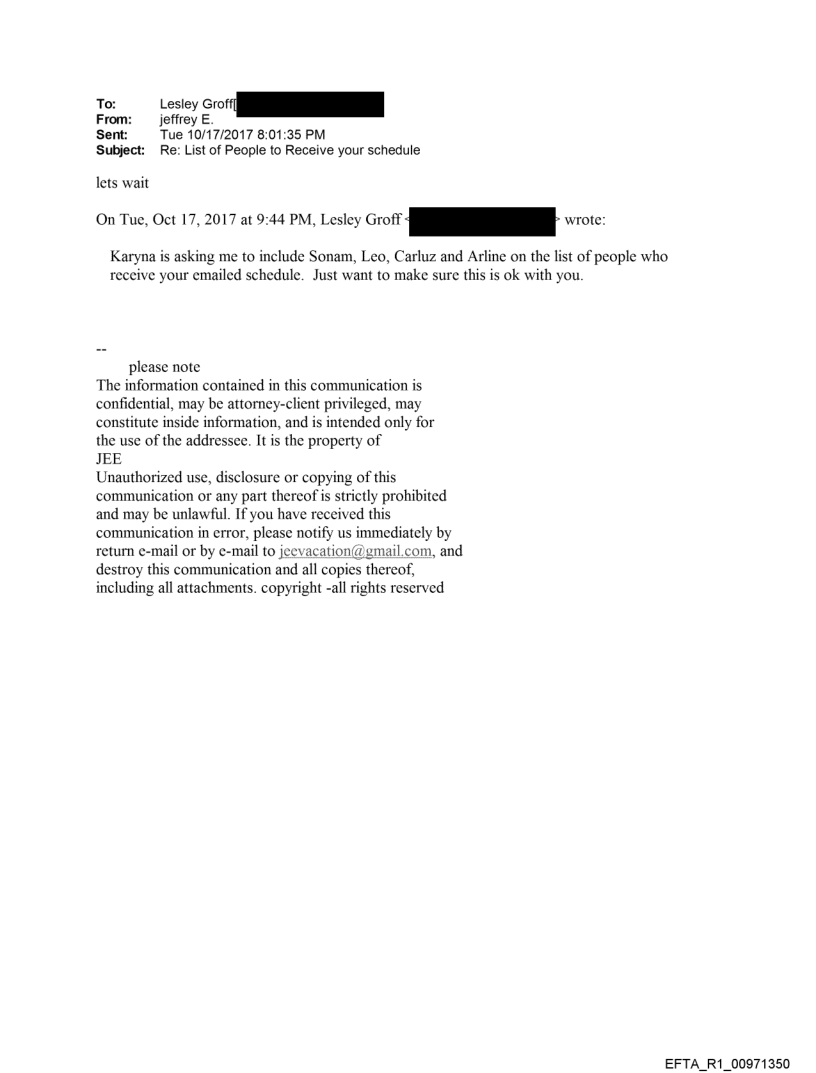 To: Lesley Groff[
From: jeffrey E.
Sent: Tue 10/17/2017 8:01:35 PM
Subject: Re: List of People to Receive your schedule

lets wait

On Tue, Oct 17, 2017 at 9:44 PM, Lesley Groff < > wrote:

Karyna is asking me to include Sonam, Leo, Carluz and Arline on the list of people who receive your emailed schedule. Just want to make sure this is ok with you.

--
please note
The information contained in this communication is confidential, may be attorney-client privileged, may constitute inside information, and is intended only for the use of the addressee. It is the property of JEE
Unauthorized use, disclosure or copying of this communication or any part thereof is strictly prohibited and may be unlawful. If you have received this communication in error, please notify us immediately by return e-mail or by e-mail to jeevacation@gmail.com, and destroy this communication and all copies thereof, including all attachments. copyright -all rights reserved

EFTA_R1_00971350